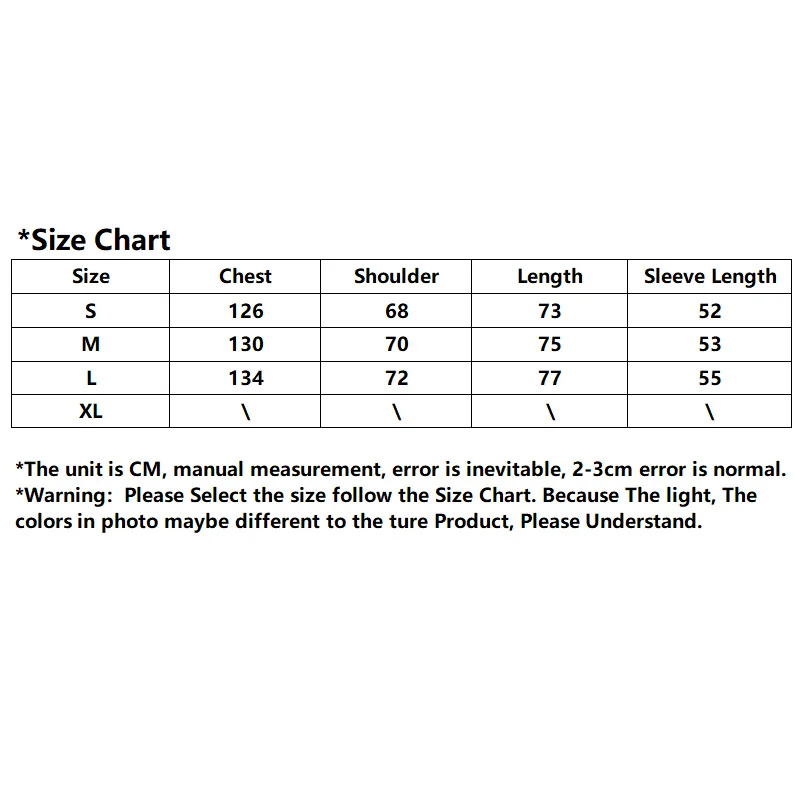 *Size Chart

| Size | Chest | Shoulder | Length | Sleeve Length |
|---|---|---|---|---|
| S | 126 | 68 | 73 | 52 |
| M | 130 | 70 | 75 | 53 |
| L | 134 | 72 | 77 | 55 |
| XL | \ | \ | \ | \ |

*The unit is CM, manual measurement, error is inevitable, 2-3cm error is normal.
*Warning:  Please Select the size follow the Size Chart. Because The light, The colors in photo maybe different to the ture Product, Please Understand.